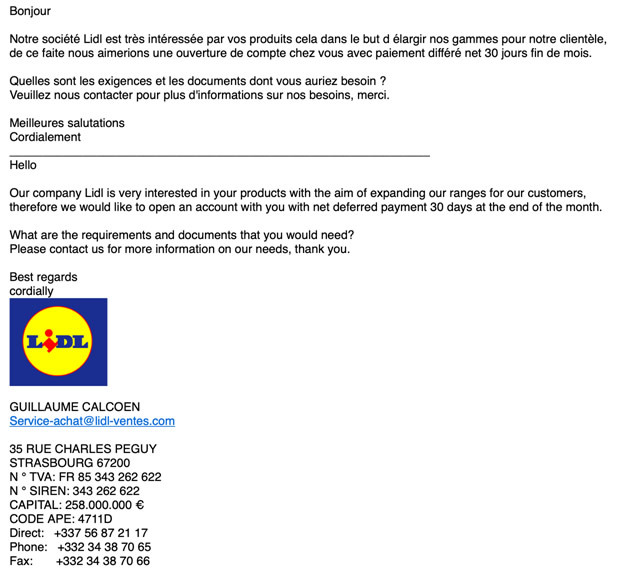 Bonjour

Notre société Lidl est très intéressée par vos produits cela dans le but d élargir nos gammes pour notre clientèle, de ce faite nous aimerions une ouverture de compte chez vous avec paiement différé net 30 jours fin de mois.

Quelles sont les exigences et les documents dont vous auriez besoin ?
Veuillez nous contacter pour plus d'informations sur nos besoins, merci.

Meilleures salutations
Cordialement

Hello

Our company Lidl is very interested in your products with the aim of expanding our ranges for our customers, therefore we would like to open an account with you with net deferred payment 30 days at the end of the month.

What are the requirements and documents that you would need?
Please contact us for more information on our needs, thank you.

Best regards
cordially

LIDL

GUILLAUME CALCOEN
Service-achat@lidl-ventes.com

35 RUE CHARLES PEGUY
STRASBOURG 67200
N ° TVA: FR 85 343 262 622
N ° SIREN: 343 262 622
CAPITAL: 258.000.000 €
CODE APE: 4711D
Direct: +337 56 87 21 17
Phone: +332 34 38 70 65
Fax: +332 34 38 70 66